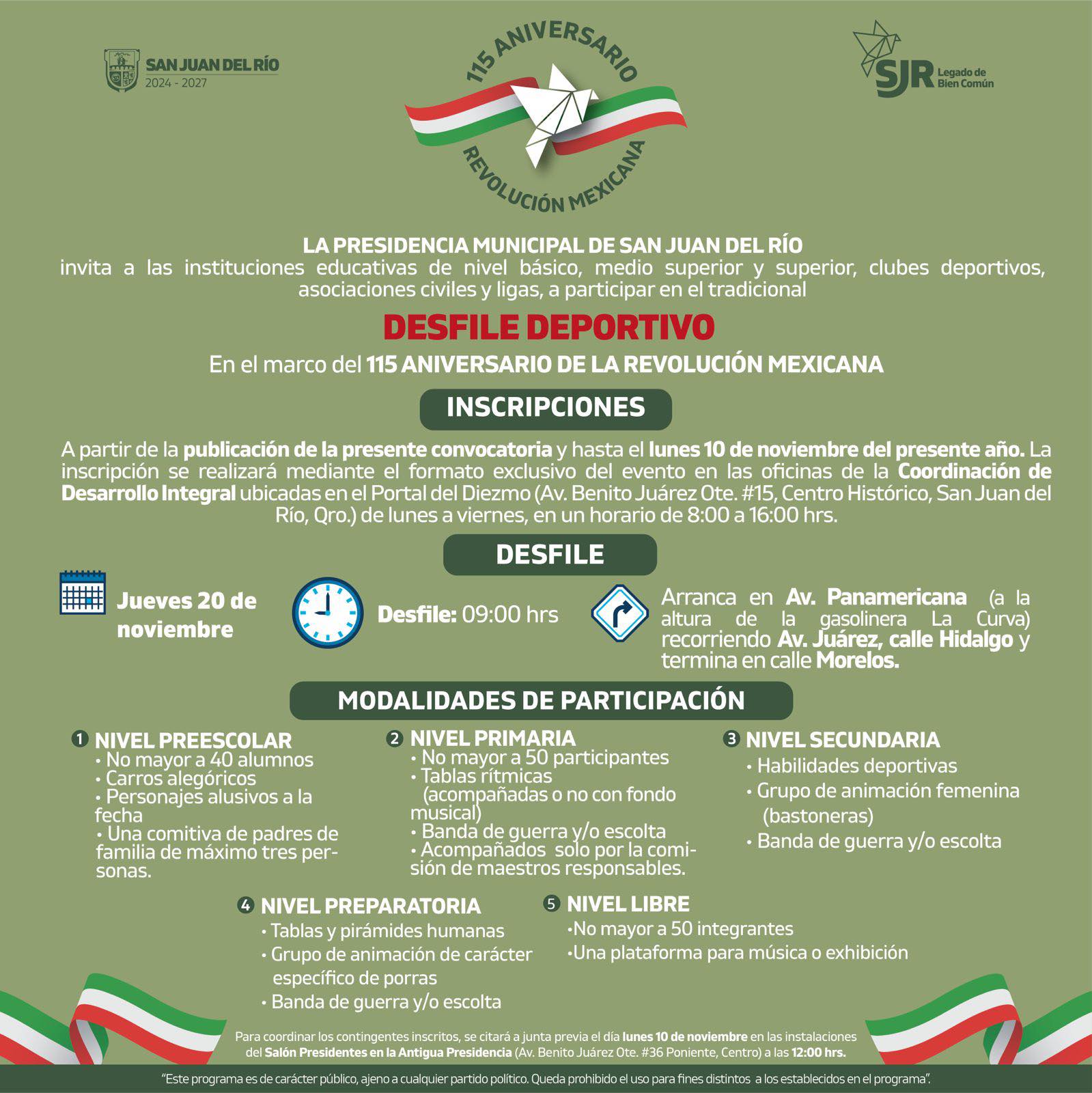 SAN JUAN DEL RÍO
2024 - 2027

115 ANIVERSARIO
REVOLUCIÓN MEXICANA

SJR Legado de Bien Común

LA PRESIDENCIA MUNICIPAL DE SAN JUAN DEL RÍO
invita a las instituciones educativas de nivel básico, medio superior y superior, clubes deportivos, asociaciones civiles y ligas, a participar en el tradicional

DESFILE DEPORTIVO

En el marco del 115 ANIVERSARIO DE LA REVOLUCIÓN MEXICANA

INSCRIPCIONES

A partir de la publicación de la presente convocatoria y hasta el lunes 10 de noviembre del presente año. La inscripción se realizará mediante el formato exclusivo del evento en las oficinas de la Coordinación de Desarrollo Integral ubicadas en el Portal del Diezmo (Av. Benito Juárez Ote. #15, Centro Histórico, San Juan del Río, Qro.) de lunes a viernes, en un horario de 8:00 a 16:00 hrs.

DESFILE

Jueves 20 de noviembre

Desfile: 09:00 hrs

Arranca en Av. Panamericana (a la altura de la gasolinera La Curva) recorriendo Av. Juárez, calle Hidalgo y termina en calle Morelos.

MODALIDADES DE PARTICIPACIÓN

1 NIVEL PREESCOLAR
• No mayor a 40 alumnos
• Carros alegóricos
• Personajes alusivos a la fecha
• Una comitiva de padres de familia de máximo tres personas.

2 NIVEL PRIMARIA
• No mayor a 50 participantes
• Tablas rítmicas (acompañadas o no con fondo musical)
• Banda de guerra y/o escolta
• Acompañados solo por la comisión de maestros responsables.

3 NIVEL SECUNDARIA
• Habilidades deportivas
• Grupo de animación femenina (bastoneras)
• Banda de guerra y/o escolta

4 NIVEL PREPARATORIA
• Tablas y pirámides humanas
• Grupo de animación de carácter específico de porras
• Banda de guerra y/o escolta

5 NIVEL LIBRE
•No mayor a 50 integrantes
•Una plataforma para música o exhibición

Para coordinar los contingentes inscritos, se citará a junta previa el día lunes 10 de noviembre en las instalaciones del Salón Presidentes en la Antigua Presidencia (Av. Benito Juárez Ote. #36 Poniente, Centro) a las 12:00 hrs.

"Este programa es de carácter público, ajeno a cualquier partido político. Queda prohibido el uso para fines distintos a los establecidos en el programa".